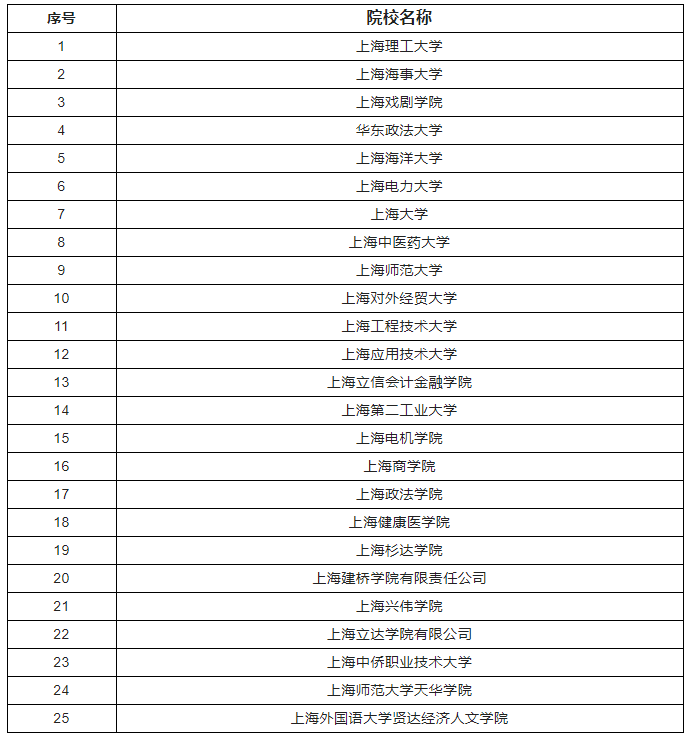 | 序号 | 院校名称 |
|---|---|
| 1 | 上海理工大学 |
| 2 | 上海海事大学 |
| 3 | 上海戏剧学院 |
| 4 | 华东政法大学 |
| 5 | 上海海洋大学 |
| 6 | 上海电力大学 |
| 7 | 上海大学 |
| 8 | 上海中医药大学 |
| 9 | 上海师范大学 |
| 10 | 上海对外经贸大学 |
| 11 | 上海工程技术大学 |
| 12 | 上海应用技术大学 |
| 13 | 上海立信会计金融学院 |
| 14 | 上海第二工业大学 |
| 15 | 上海电机学院 |
| 16 | 上海商学院 |
| 17 | 上海政法学院 |
| 18 | 上海健康医学院 |
| 19 | 上海杉达学院 |
| 20 | 上海建桥学院有限责任公司 |
| 21 | 上海兴伟学院 |
| 22 | 上海立达学院有限公司 |
| 23 | 上海中侨职业技术大学 |
| 24 | 上海师范大学天华学院 |
| 25 | 上海外国语大学贤达经济人文学院 |